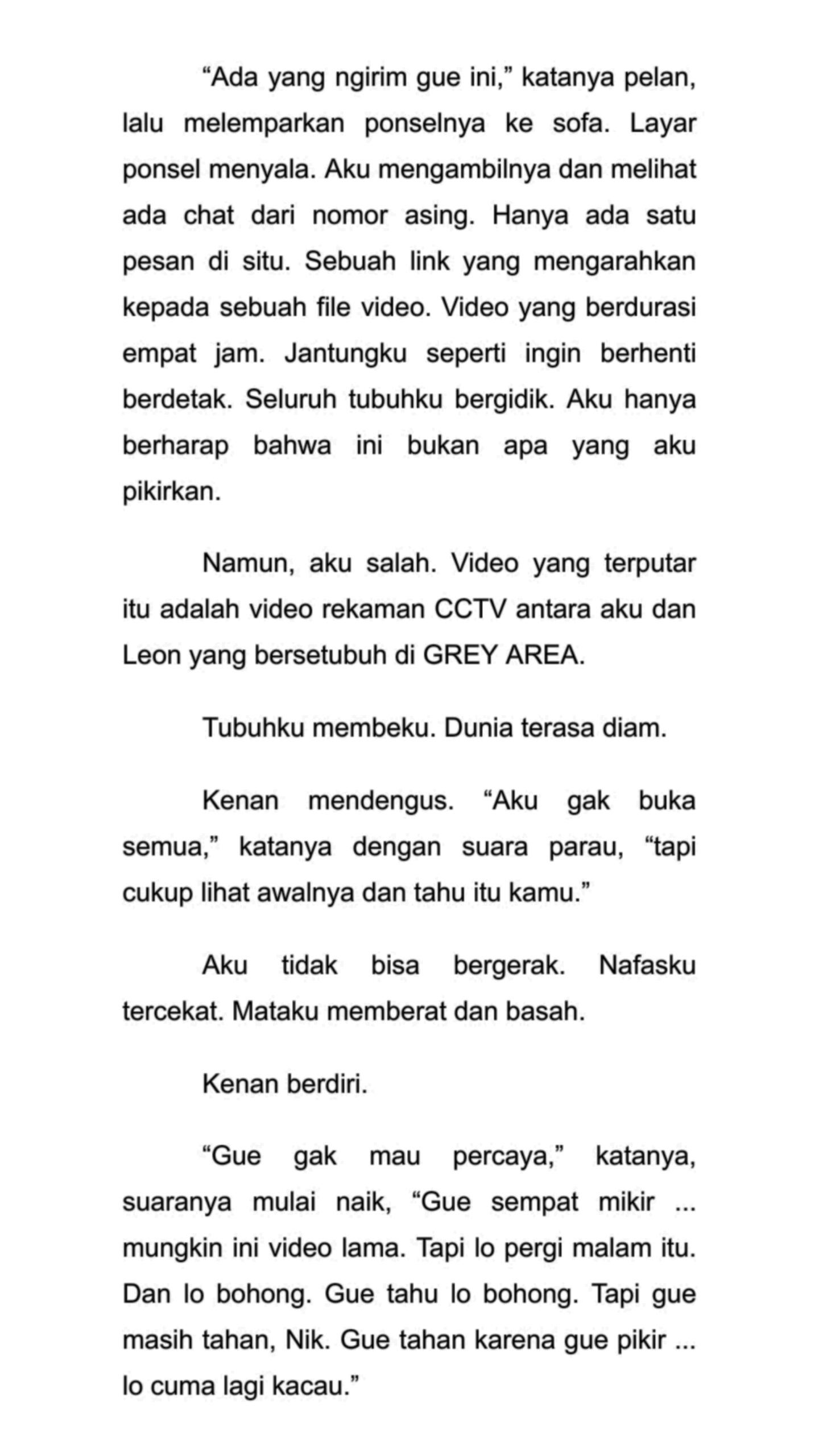 “Ada yang ngirim gue ini,” katanya pelan, lalu melemparkan ponselnya ke sofa. Layar ponsel menyala. Aku mengambilnya dan melihat ada chat dari nomor asing. Hanya ada satu pesan di situ. Sebuah link yang mengarahkan kepada sebuah file video. Video yang berdurasi empat jam. Jantungku seperti ingin berhenti berdetak. Seluruh tubuhku bergidik. Aku hanya berharap bahwa ini bukan apa yang aku pikirkan.

Namun, aku salah. Video yang terputar itu adalah video rekaman CCTV antara aku dan Leon yang bersetubuh di GREY AREA.

Tubuhku membeku. Dunia terasa diam.

Kenan mendengus. “Aku gak buka semua,” katanya dengan suara parau, “tapi cukup lihat awalnya dan tahu itu kamu.”

Aku tidak bisa bergerak. Nafasku tercekat. Mataku memberat dan basah.

Kenan berdiri.

“Gue gak mau percaya,” katanya, suaranya mulai naik, “Gue sempat mikir ... mungkin ini video lama. Tapi lo pergi malam itu. Dan lo bohong. Gue tahu lo bohong. Tapi gue masih tahan, Nik. Gue tahan karena gue pikir ... lo cuma lagi kacau.”